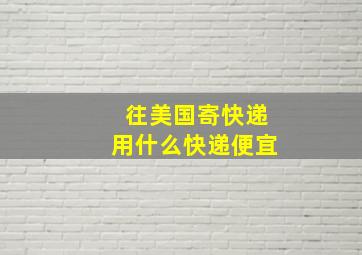 往美国寄快递
用什么快递便宜